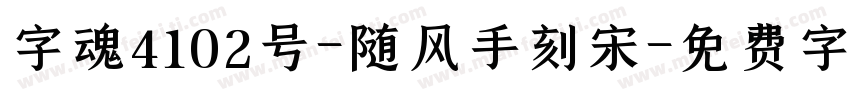 字魂4102号-随风手刻宋-免费字